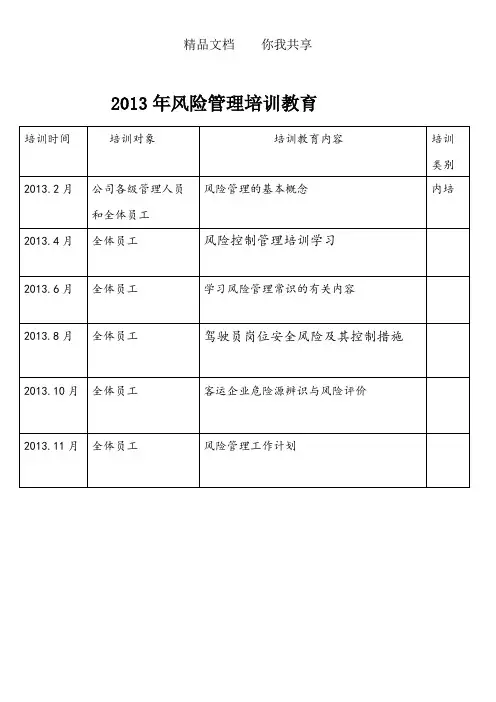 精品文档　　你我共享

2013 年风险管理培训教育

| 培训时间 | 培训对象 | 培训教育内容 | 培训类别 |
|---|---|---|---|
| 2013.2 月 | 公司各级管理人员和全体员工 | 风险管理的基本概念 | 内培 |
| 2013.4 月 | 全体员工 | 风险控制管理培训学习 | |
| 2013.6 月 | 全体员工 | 学习风险管理常识的有关内容 | |
| 2013.8 月 | 全体员工 | 驾驶员岗位安全风险及其控制措施 | |
| 2013.10 月 | 全体员工 | 客运企业危险源辨识与风险评价 | |
| 2013.11 月 | 全体员工 | 风险管理工作计划 | |